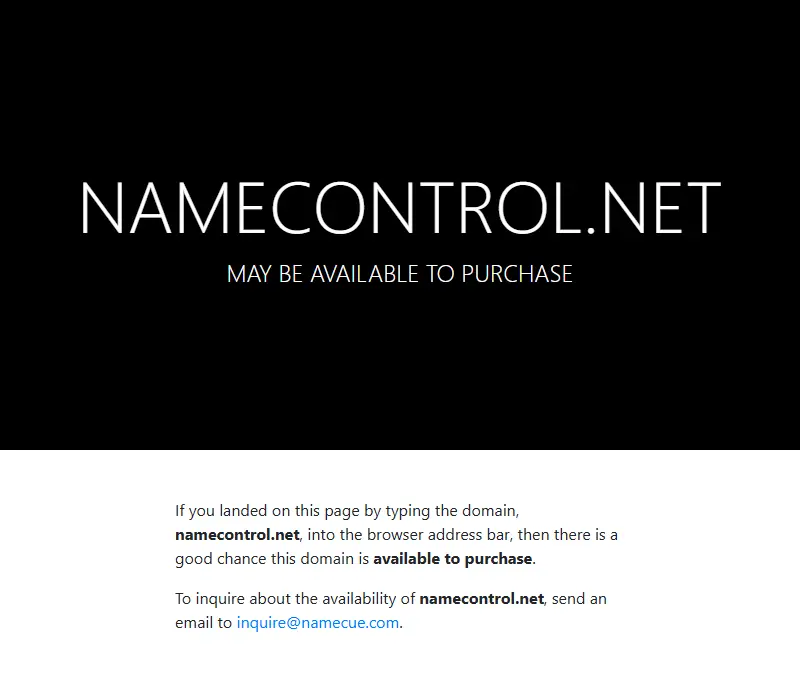 NAMECONTROL.NET

MAY BE AVAILABLE TO PURCHASE

If you landed on this page by typing the domain, namecontrol.net, into the browser address bar, then there is a good chance this domain is available to purchase.

To inquire about the availability of namecontrol.net, send an email to inquire@namecue.com.